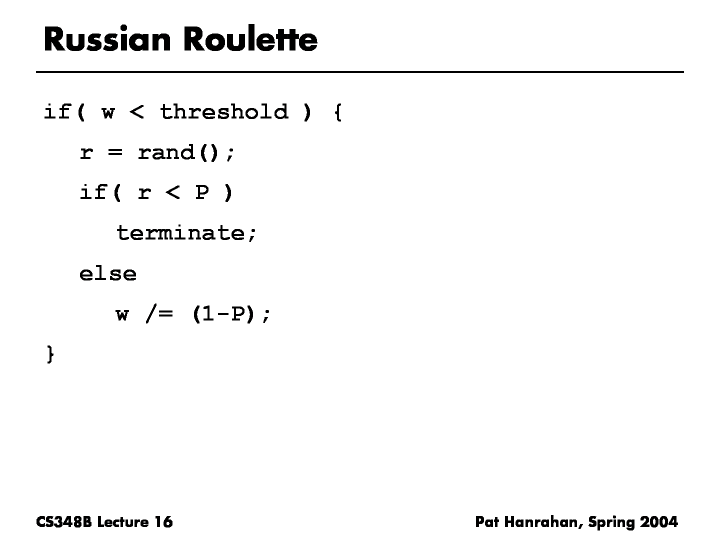 Russian Roulette

if( w < threshold ) {
  r = rand();
  if( r < P )
    terminate;
  else
    w /= (1-P);
}

CS348B Lecture 16

Pat Hanrahan, Spring 2004